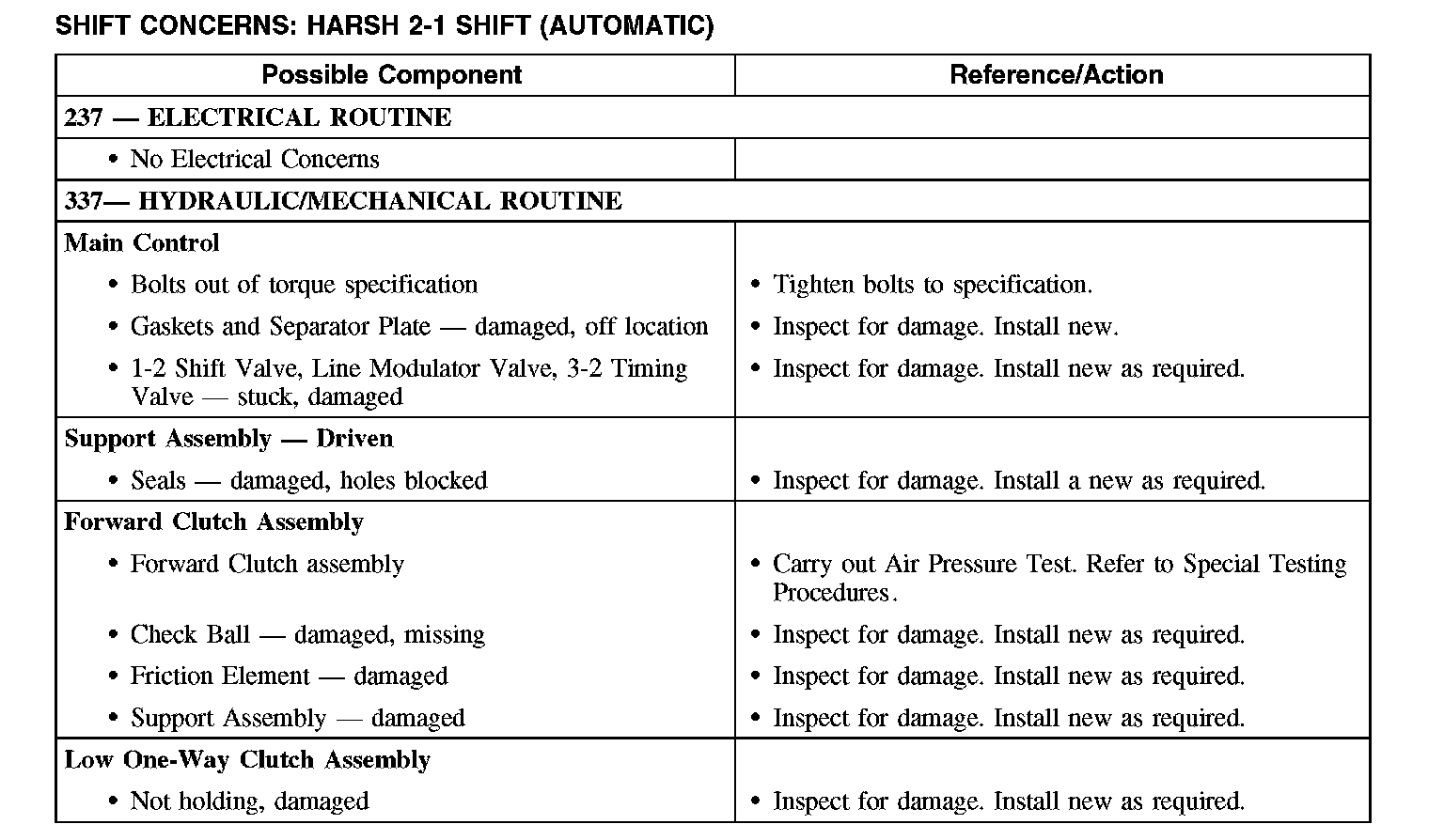 SHIFT CONCERNS: HARSH 2-1 SHIFT (AUTOMATIC)

| Possible Component | Reference/Action |
|---|---|
| 237 — ELECTRICAL ROUTINE | |
| • No Electrical Concerns | |
| 337— HYDRAULIC/MECHANICAL ROUTINE | |
| Main Control | |
| • Bolts out of torque specification | • Tighten bolts to specification. |
| • Gaskets and Separator Plate — damaged, off location | • Inspect for damage. Install new. |
| • 1-2 Shift Valve, Line Modulator Valve, 3-2 Timing Valve — stuck, damaged | • Inspect for damage. Install new as required. |
| Support Assembly — Driven | |
| • Seals — damaged, holes blocked | • Inspect for damage. Install a new as required. |
| Forward Clutch Assembly | |
| • Forward Clutch assembly | • Carry out Air Pressure Test. Refer to Special Testing Procedures. |
| • Check Ball — damaged, missing | • Inspect for damage. Install new as required. |
| • Friction Element — damaged | • Inspect for damage. Install new as required. |
| • Support Assembly — damaged | • Inspect for damage. Install new as required. |
| Low One-Way Clutch Assembly | |
| • Not holding, damaged | • Inspect for damage. Install new as required. |